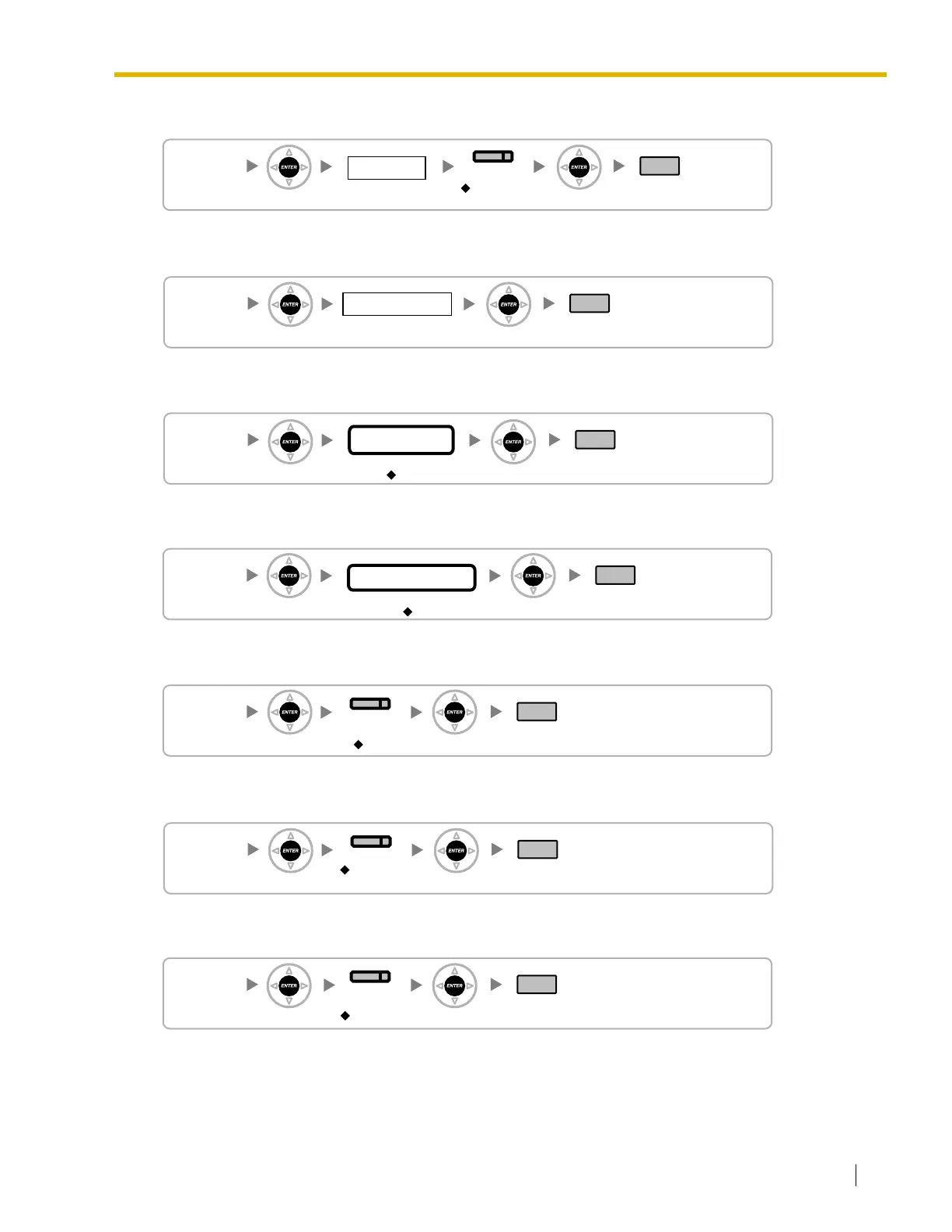 ENTER ENTER

ENTER ENTER

ENTER ENTER

ENTER ENTER

ENTER ENTER

ENTER ENTER

ENTER ENTER